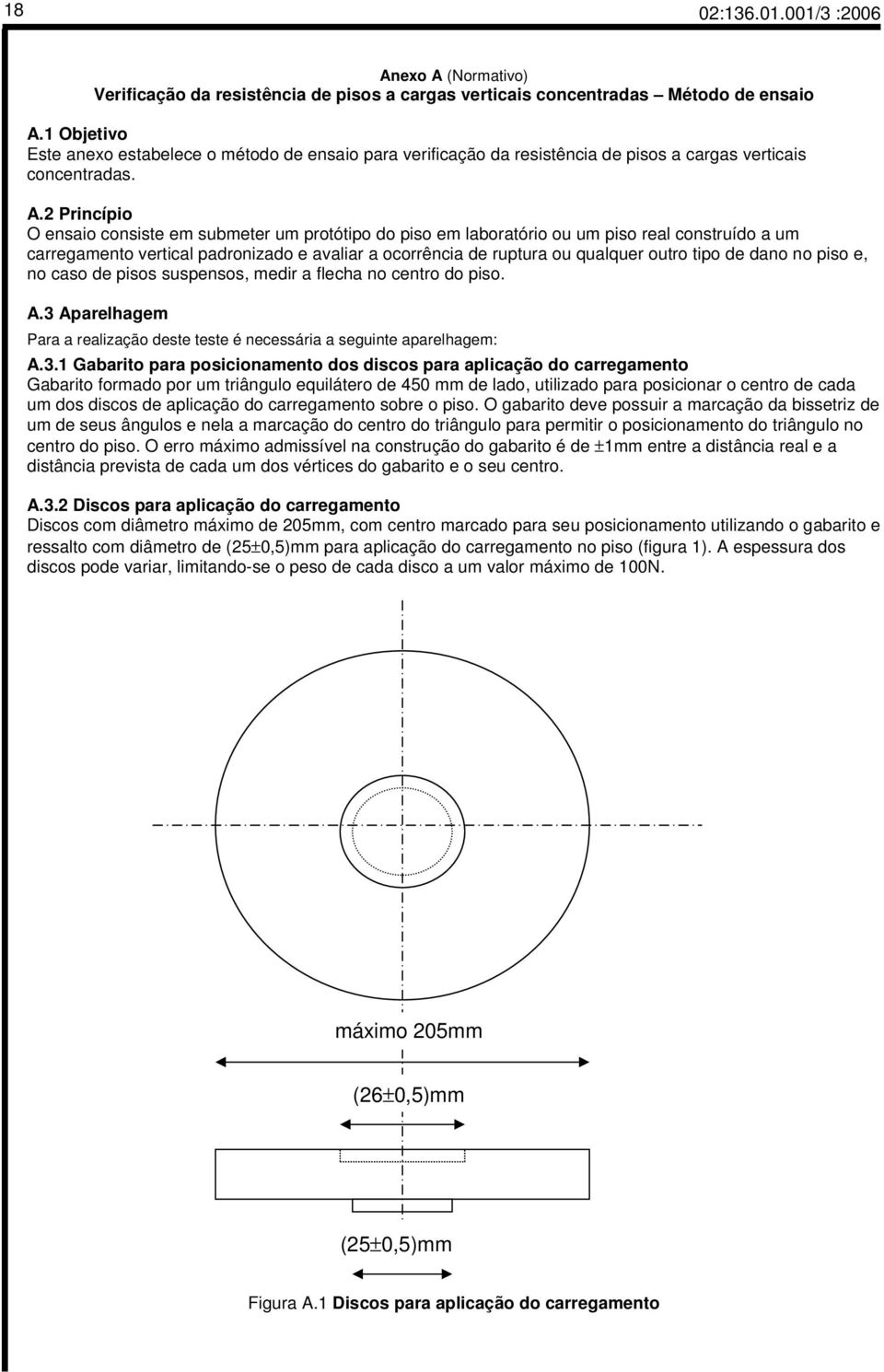 18 02:136.01.001/3 :2006

Anexo A (Normativo)
Verificação da resistência de pisos a cargas verticais concentradas – Método de ensaio

A.1 Objetivo
Este anexo estabelece o método de ensaio para verificação da resistência de pisos a cargas verticais concentradas.

A.2 Princípio
O ensaio consiste em submeter um protótipo do piso em laboratório ou um piso real construído a um carregamento vertical padronizado e avaliar a ocorrência de ruptura ou qualquer outro tipo de dano no piso e, no caso de pisos suspensos, medir a flecha no centro do piso.

A.3 Aparelhagem
Para a realização deste teste é necessária a seguinte aparelhagem:

A.3.1 Gabarito para posicionamento dos discos para aplicação do carregamento
Gabarito formado por um triângulo equilátero de 450 mm de lado, utilizado para posicionar o centro de cada um dos discos de aplicação do carregamento sobre o piso. O gabarito deve possuir a marcação da bissetriz de um de seus ângulos e nela a marcação do centro do triângulo para permitir o posicionamento do triângulo no centro do piso. O erro máximo admissível na construção do gabarito é de $\pm$1mm entre a distância real e a distância prevista de cada um dos vértices do gabarito e o seu centro.

A.3.2 Discos para aplicação do carregamento
Discos com diâmetro máximo de 205mm, com centro marcado para seu posicionamento utilizando o gabarito e ressalto com diâmetro de (25$\pm$0,5)mm para aplicação do carregamento no piso (figura 1). A espessura dos discos pode variar, limitando-se o peso de cada disco a um valor máximo de 100N.

máximo 205mm

(26$\pm$0,5)mm

(25$\pm$0,5)mm

Figura A.1 Discos para aplicação do carregamento